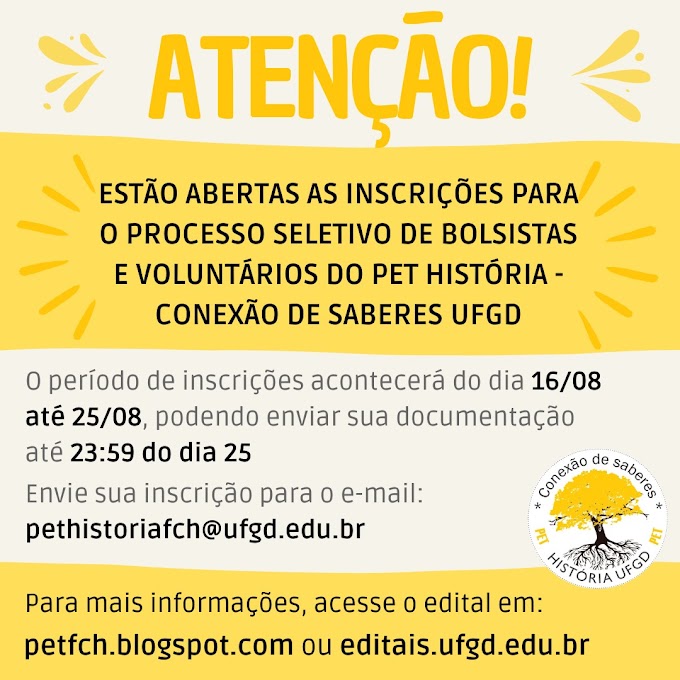 ATENÇÃO!

ESTÃO ABERTAS AS INSCRIÇÕES PARA O PROCESSO SELETIVO DE BOLSISTAS E VOLUNTÁRIOS DO PET HISTÓRIA - CONEXÃO DE SABERES UFGD

O período de inscrições acontecerá do dia 16/08 até 25/08, podendo enviar sua documentação até 23:59 do dia 25

Envie sua inscrição para o e-mail: pethistoriafch@ufgd.edu.br

* Conexão de saberes *
PET PET
HISTÓRIA UFGD

Para mais informações, acesse o edital em:
petfch.blogspot.com ou editais.ufgd.edu.br